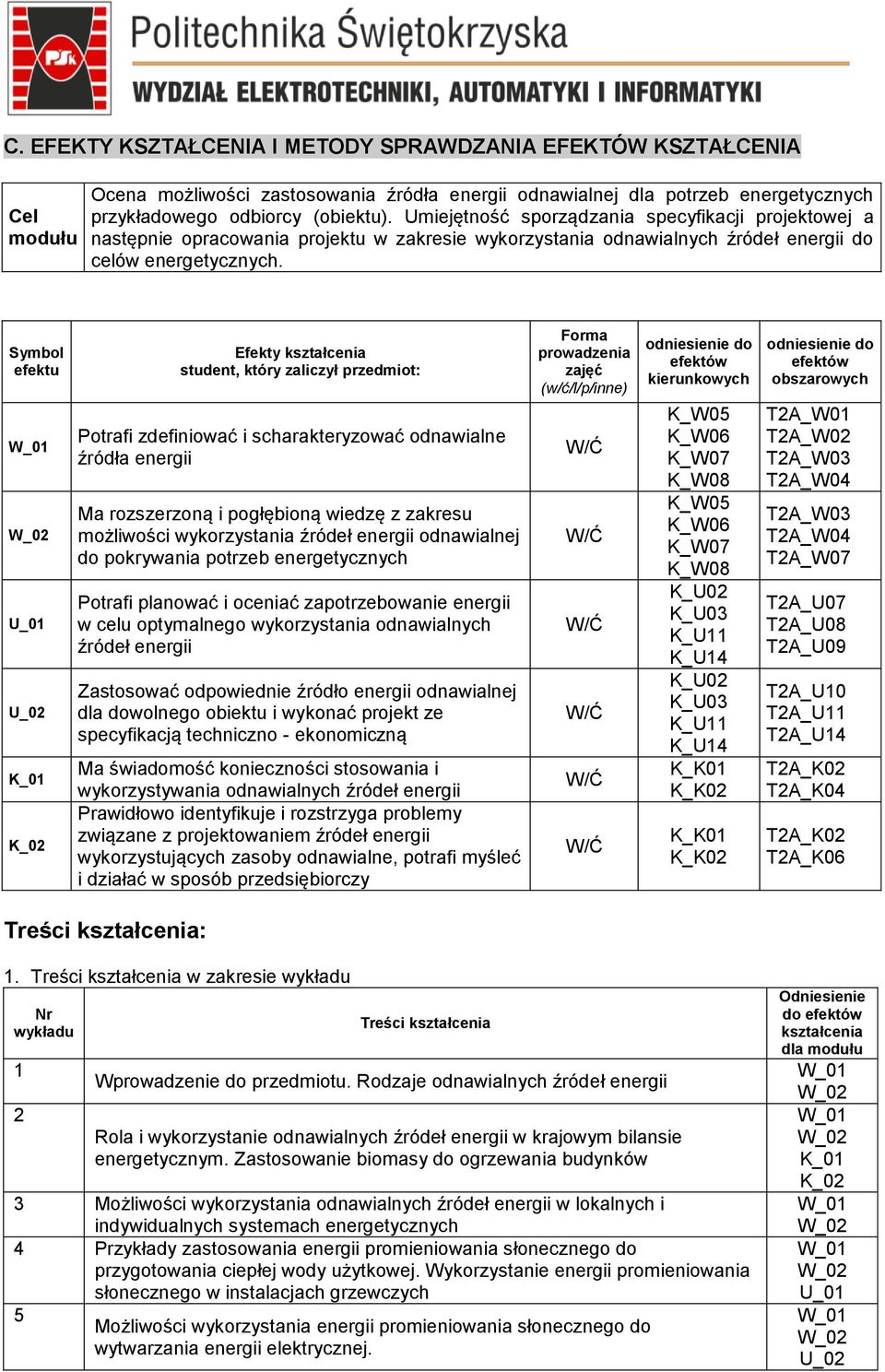 PŚk

Politechnika Świętokrzyska

WYDZIAŁ ELEKTROTECHNIKI, AUTOMATYKI I INFORMATYKI

C. EFEKTY KSZTAŁCENIA I METODY SPRAWDZANIA EFEKTÓW KSZTAŁCENIA

| Cel modułu | Ocena możliwości zastosowania źródła energii odnawialnej dla potrzeb energetycznych przykładowego odbiorcy (obiektu). Umiejętność sporządzania specyfikacji projektowej a następnie opracowania projektu w zakresie wykorzystania odnawialnych źródeł energii do celów energetycznych. |
|---|---|

| Symbol efektu | Efekty kształcenia student, który zaliczył przedmiot: | Forma prowadzenia zajęć (w/ć/l/p/inne) | odniesienie do efektów kierunkowych | odniesienie do efektów obszarowych |
|---|---|---|---|---|
| W_01 | Potrafi zdefiniować i scharakteryzować odnawialne źródła energii | W/Ć | K_W05 K_W06 K_W07 K_W08 | T2A_W01 T2A_W02 T2A_W03 T2A_W04 |
| W_02 | Ma rozszerzoną i pogłębioną wiedzę z zakresu możliwości wykorzystania źródeł energii odnawialnej do pokrywania potrzeb energetycznych | W/Ć | K_W05 K_W06 K_W07 K_W08 | T2A_W03 T2A_W04 T2A_W07 |
| U_01 | Potrafi planować i oceniać zapotrzebowanie energii w celu optymalnego wykorzystania odnawialnych źródeł energii | W/Ć | K_U02 K_U03 K_U11 K_U14 | T2A_U07 T2A_U08 T2A_U09 |
| U_02 | Zastosować odpowiednie źródło energii odnawialnej dla dowolnego obiektu i wykonać projekt ze specyfikacją techniczno - ekonomiczną | W/Ć | K_U02 K_U03 K_U11 K_U14 | T2A_U10 T2A_U11 T2A_U14 |
| K_01 | Ma świadomość konieczności stosowania i wykorzystywania odnawialnych źródeł energii | W/Ć | K_K01 K_K02 | T2A_K02 T2A_K04 |
| K_02 | Prawidłowo identyfikuje i rozstrzyga problemy związane z projektowaniem źródeł energii wykorzystujących zasoby odnawialne, potrafi myśleć i działać w sposób przedsiębiorczy | W/Ć | K_K01 K_K02 | T2A_K02 T2A_K06 |

Treści kształcenia:

1. Treści kształcenia w zakresie wykładu

| Nr wykładu | Treści kształcenia | Odniesienie do efektów kształcenia dla modułu |
|---|---|---|
| 1 | Wprowadzenie do przedmiotu. Rodzaje odnawialnych źródeł energii | W_01 W_02 |
| 2 | Rola i wykorzystanie odnawialnych źródeł energii w krajowym bilansie energetycznym. Zastosowanie biomasy do ogrzewania budynków | W_01 W_02 K_01 K_02 |
| 3 | Możliwości wykorzystania odnawialnych źródeł energii w lokalnych i indywidualnych systemach energetycznych | W_01 W_02 |
| 4 | Przykłady zastosowania energii promieniowania słonecznego do przygotowania ciepłej wody użytkowej. Wykorzystanie energii promieniowania słonecznego w instalacjach grzewczych | W_01 W_02 U_01 |
| 5 | Możliwości wykorzystania energii promieniowania słonecznego do wytwarzania energii elektrycznej. | W_01 W_02 U_02 |